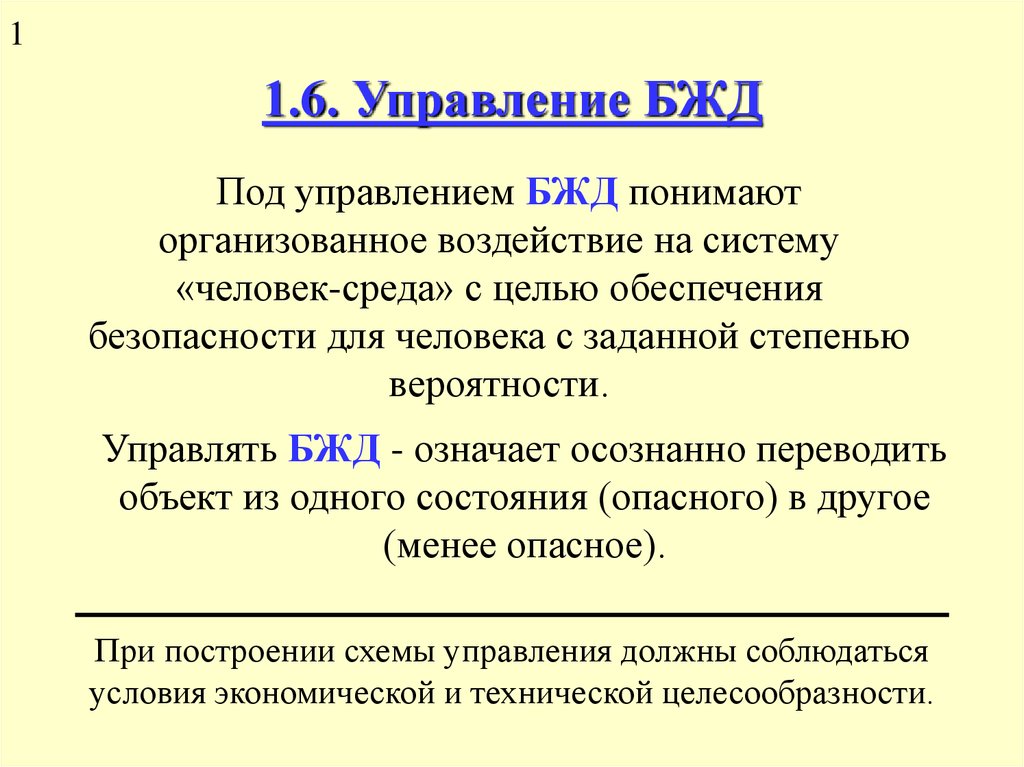 1

1.6. Управление БЖД

Под управлением БЖД понимают организованное воздействие на систему «человек-среда» с целью обеспечения безопасности для человека с заданной степенью вероятности.

Управлять БЖД - означает осознанно переводить объект из одного состояния (опасного) в другое (менее опасное).

При построении схемы управления должны соблюдаться условия экономической и технической целесообразности.